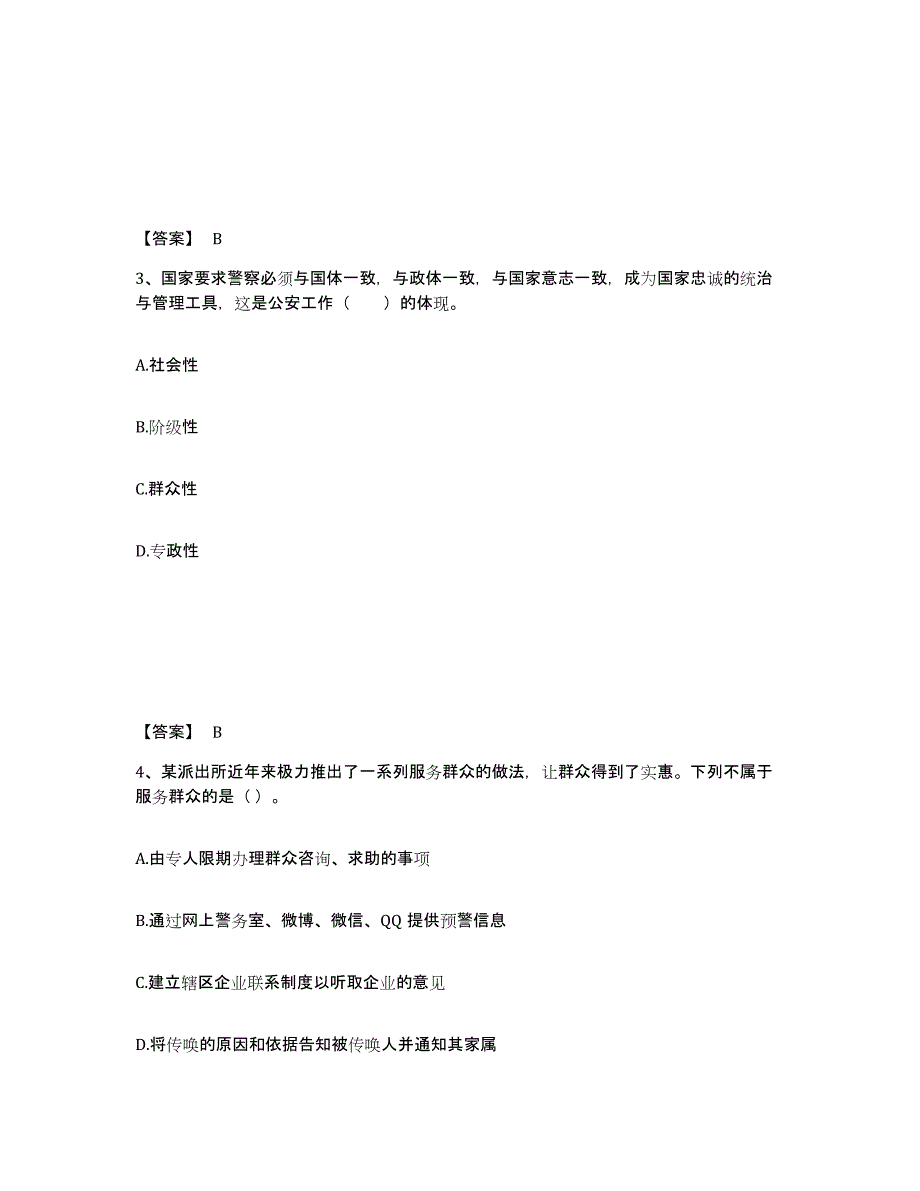 【答案】 B

3、国家要求警察必须与国体一致，与政体一致，与国家意志一致，成为国家忠诚的统治与管理工具，这是公安工作（　　）的体现。

A.社会性

B.阶级性

C.群众性

D.专政性

【答案】 B

4、某派出所近年来极力推出了一系列服务群众的做法，让群众得到了实惠。下列不属于服务群众的是（ ）。

A.由专人限期办理群众咨询、求助的事项

B.通过网上警务室、微博、微信、QQ 提供预警信息

C.建立辖区企业联系制度以听取企业的意见

D.将传唤的原因和依据告知被传唤人并通知其家属